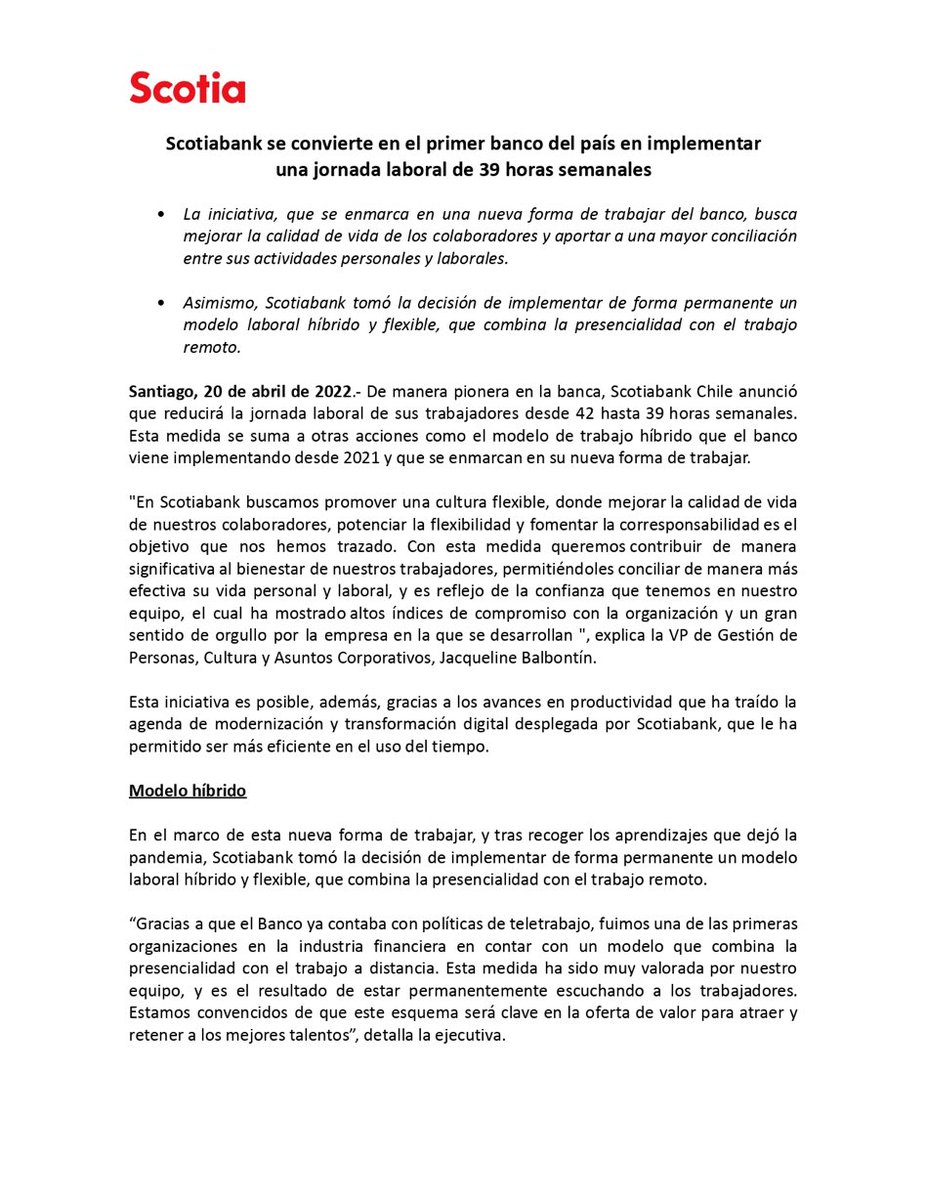 Scotia

Scotiabank se convierte en el primer banco del país en implementar una jornada laboral de 39 horas semanales

• La iniciativa, que se enmarca en una nueva forma de trabajar del banco, busca mejorar la calidad de vida de los colaboradores y aportar a una mayor conciliación entre sus actividades personales y laborales.

• Asimismo, Scotiabank tomó la decisión de implementar de forma permanente un modelo laboral híbrido y flexible, que combina la presencialidad con el trabajo remoto.

Santiago, 20 de abril de 2022.- De manera pionera en la banca, Scotiabank Chile anunció que reducirá la jornada laboral de sus trabajadores desde 42 hasta 39 horas semanales. Esta medida se suma a otras acciones como el modelo de trabajo híbrido que el banco viene implementando desde 2021 y que se enmarcan en su nueva forma de trabajar.

"En Scotiabank buscamos promover una cultura flexible, donde mejorar la calidad de vida de nuestros colaboradores, potenciar la flexibilidad y fomentar la corresponsabilidad es el objetivo que nos hemos trazado. Con esta medida queremos contribuir de manera significativa al bienestar de nuestros trabajadores, permitiéndoles conciliar de manera más efectiva su vida personal y laboral, y es reflejo de la confianza que tenemos en nuestro equipo, el cual ha mostrado altos índices de compromiso con la organización y un gran sentido de orgullo por la empresa en la que se desarrollan ", explica la VP de Gestión de Personas, Cultura y Asuntos Corporativos, Jacqueline Balbontín.

Esta iniciativa es posible, además, gracias a los avances en productividad que ha traído la agenda de modernización y transformación digital desplegada por Scotiabank, que le ha permitido ser más eficiente en el uso del tiempo.

Modelo híbrido

En el marco de esta nueva forma de trabajar, y tras recoger los aprendizajes que dejó la pandemia, Scotiabank tomó la decisión de implementar de forma permanente un modelo laboral híbrido y flexible, que combina la presencialidad con el trabajo remoto.

“Gracias a que el Banco ya contaba con políticas de teletrabajo, fuimos una de las primeras organizaciones en la industria financiera en contar con un modelo que combina la presencialidad con el trabajo a distancia. Esta medida ha sido muy valorada por nuestro equipo, y es el resultado de estar permanentemente escuchando a los trabajadores. Estamos convencidos de que este esquema será clave en la oferta de valor para atraer y retener a los mejores talentos”, detalla la ejecutiva.